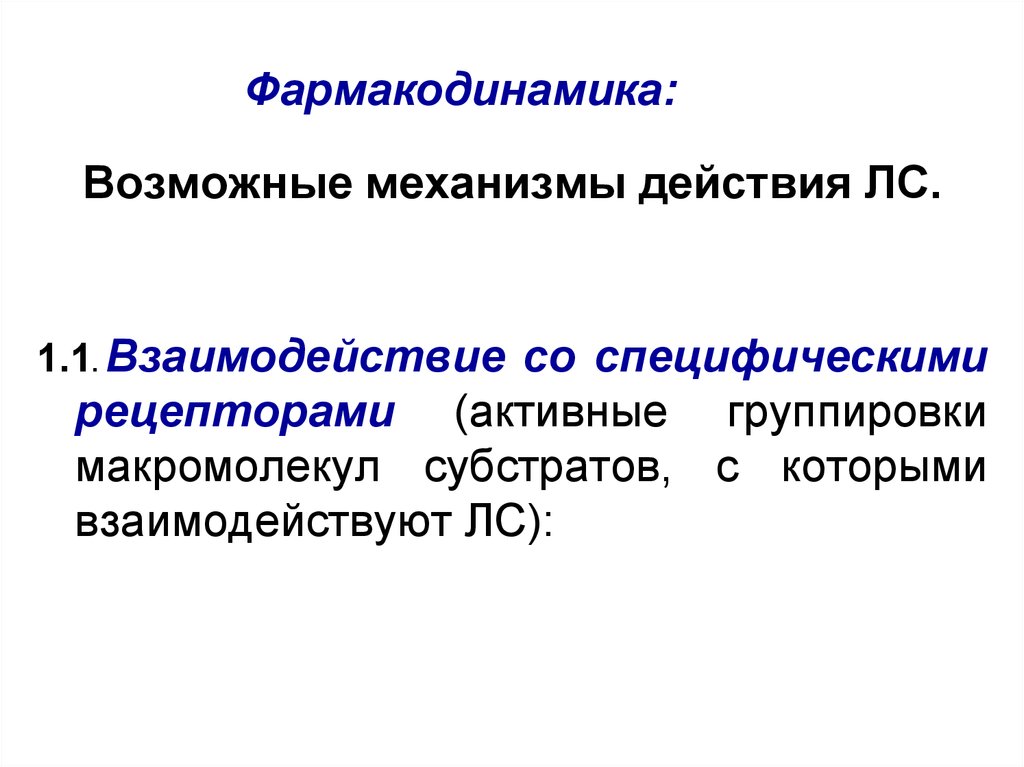 Фармакодинамика:

Возможные механизмы действия ЛС.

1.1. Взаимодействие со специфическими рецепторами (активные группировки макромолекул субстратов, с которыми взаимодействуют ЛС):